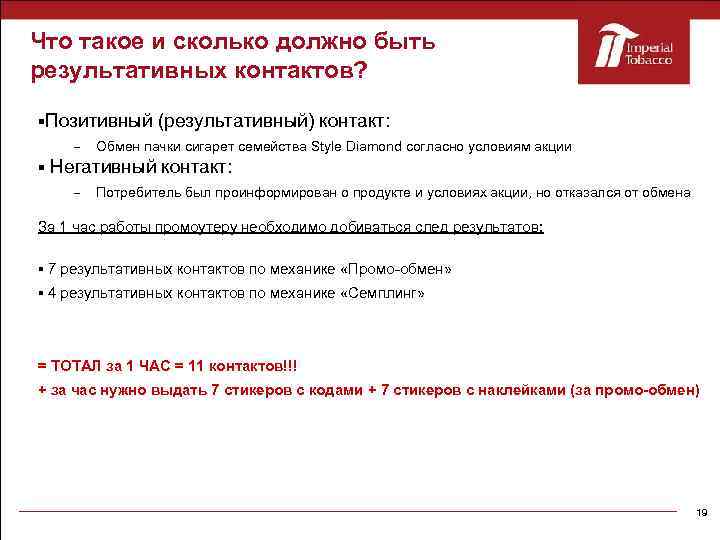 Что такое и сколько должно быть результативных контактов?

Imperial Tobacco

▪Позитивный (результативный) контакт:

– Обмен пачки сигарет семейства Style Diamond согласно условиям акции

▪ Негативный контакт:

– Потребитель был проинформирован о продукте и условиях акции, но отказался от обмена

За 1 час работы промоутеру необходимо добиваться след результатов:

▪ 7 результативных контактов по механике «Промо-обмен»

▪ 4 результативных контактов по механике «Семплинг»

= ТОТАЛ за 1 ЧАС = 11 контактов!!!

+ за час нужно выдать 7 стикеров с кодами + 7 стикеров с наклейками (за промо-обмен)

19